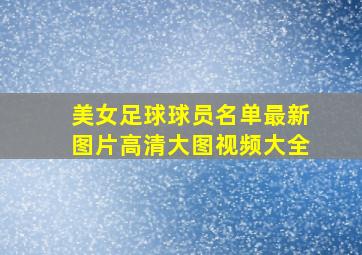 美女足球球员名单最新图片高清大图视频大全